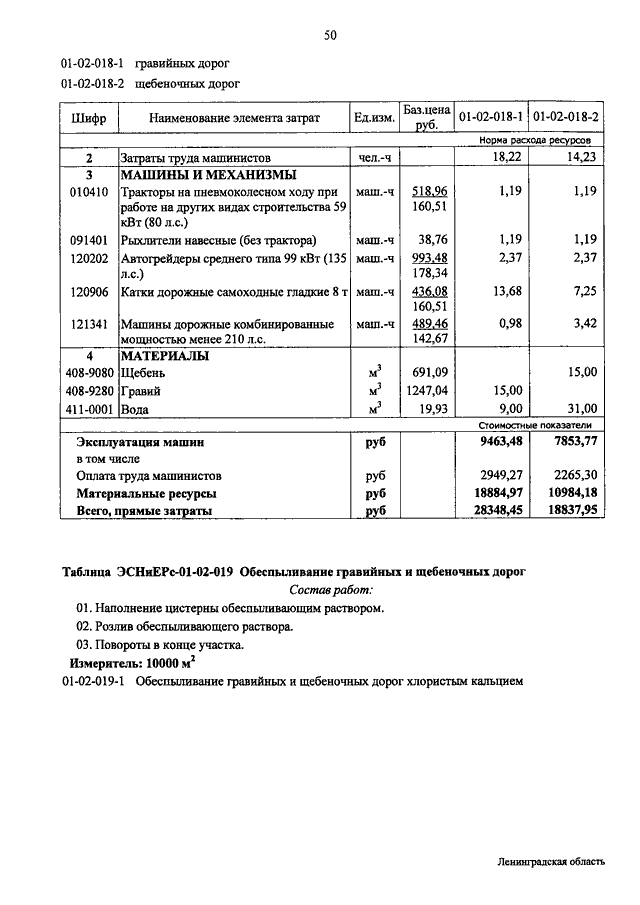 50

01-02-018-1 гравийных дорог

01-02-018-2 щебеночных дорог

| Шифр | Наименование элемента затрат | Ед.изм. | Баз.цена руб. | 01-02-018-1 | 01-02-018-2 |
|---|---|---|---|---|---|
| | | | | Норма расхода ресурсов | |
| 2 | Затраты труда машинистов | чел.-ч | | 18,22 | 14,23 |
| 3 | МАШИНЫ И МЕХАНИЗМЫ | | | | |
| 010410 | Тракторы на пневмоколесном ходу при работе на других видах строительства 59 кВт (80 л.с.) | маш.-ч | 518,96 160,51 | 1,19 | 1,19 |
| 091401 | Рыхлители навесные (без трактора) | маш.-ч | 38,76 | 1,19 | 1,19 |
| 120202 | Автогрейдеры среднего типа 99 кВт (135 л.с.) | маш.-ч | 993,48 178,34 | 2,37 | 2,37 |
| 120906 | Катки дорожные самоходные гладкие 8 т | маш.-ч | 436,08 160,51 | 13,68 | 7,25 |
| 121341 | Машины дорожные комбинированные мощностью менее 210 л.с. | маш.-ч | 489,46 142,67 | 0,98 | 3,42 |
| 4 | МАТЕРИАЛЫ | | | | |
| 408-9080 | Щебень | $м^3$ | 691,09 | | 15,00 |
| 408-9280 | Гравий | $м^3$ | 1247,04 | 15,00 | |
| 411-0001 | Вода | $м^3$ | 19,93 | 9,00 | 31,00 |
| | | | | Стоимостные показатели | |
| | Эксплуатация машин | руб | | 9463,48 | 7853,77 |
| | в том числе | | | | |
| | Оплата труда машинистов | руб | | 2949,27 | 2265,30 |
| | Материальные ресурсы | руб | | 18884,97 | 10984,18 |
| | Всего, прямые затраты | руб | | 28348,45 | 18837,95 |

Таблица ЭСНиЕРс-01-02-019 Обеспыливание гравийных и щебеночных дорог

Состав работ:

01. Наполнение цистерны обеспыливающим раствором.

02. Розлив обеспыливающего раствора.

03. Повороты в конце участка.

Измеритель: 10000 $м^2$

01-02-019-1 Обеспыливание гравийных и щебеночных дорог хлористым кальцием

Ленинградская область